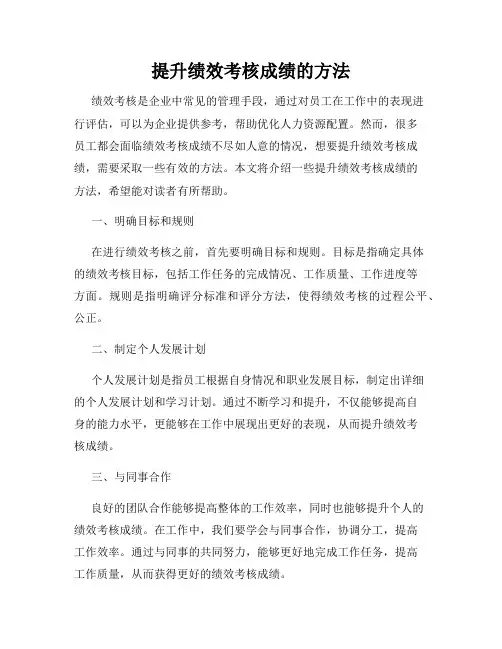 提升绩效考核成绩的方法

绩效考核是企业中常见的管理手段，通过对员工在工作中的表现进行评估，可以为企业提供参考，帮助优化人力资源配置。然而，很多员工都会面临绩效考核成绩不尽如人意的情况，想要提升绩效考核成绩，需要采取一些有效的方法。本文将介绍一些提升绩效考核成绩的方法，希望能对读者有所帮助。

一、明确目标和规则

在进行绩效考核之前，首先要明确目标和规则。目标是指确定具体的绩效考核目标，包括工作任务的完成情况、工作质量、工作进度等方面。规则是指明确评分标准和评分方法，使得绩效考核的过程公平、公正。

二、制定个人发展计划

个人发展计划是指员工根据自身情况和职业发展目标，制定出详细的个人发展计划和学习计划。通过不断学习和提升，不仅能够提高自身的能力水平，更能够在工作中展现出更好的表现，从而提升绩效考核成绩。

三、与同事合作

良好的团队合作能够提高整体的工作效率，同时也能够提升个人的绩效考核成绩。在工作中，我们要学会与同事合作，协调分工，提高工作效率。通过与同事的共同努力，能够更好地完成工作任务，提高工作质量，从而获得更好的绩效考核成绩。